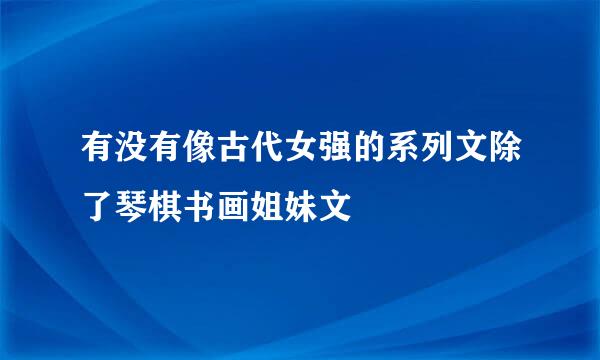 有没有像古代女强的系列文除了琴棋书画姐妹文